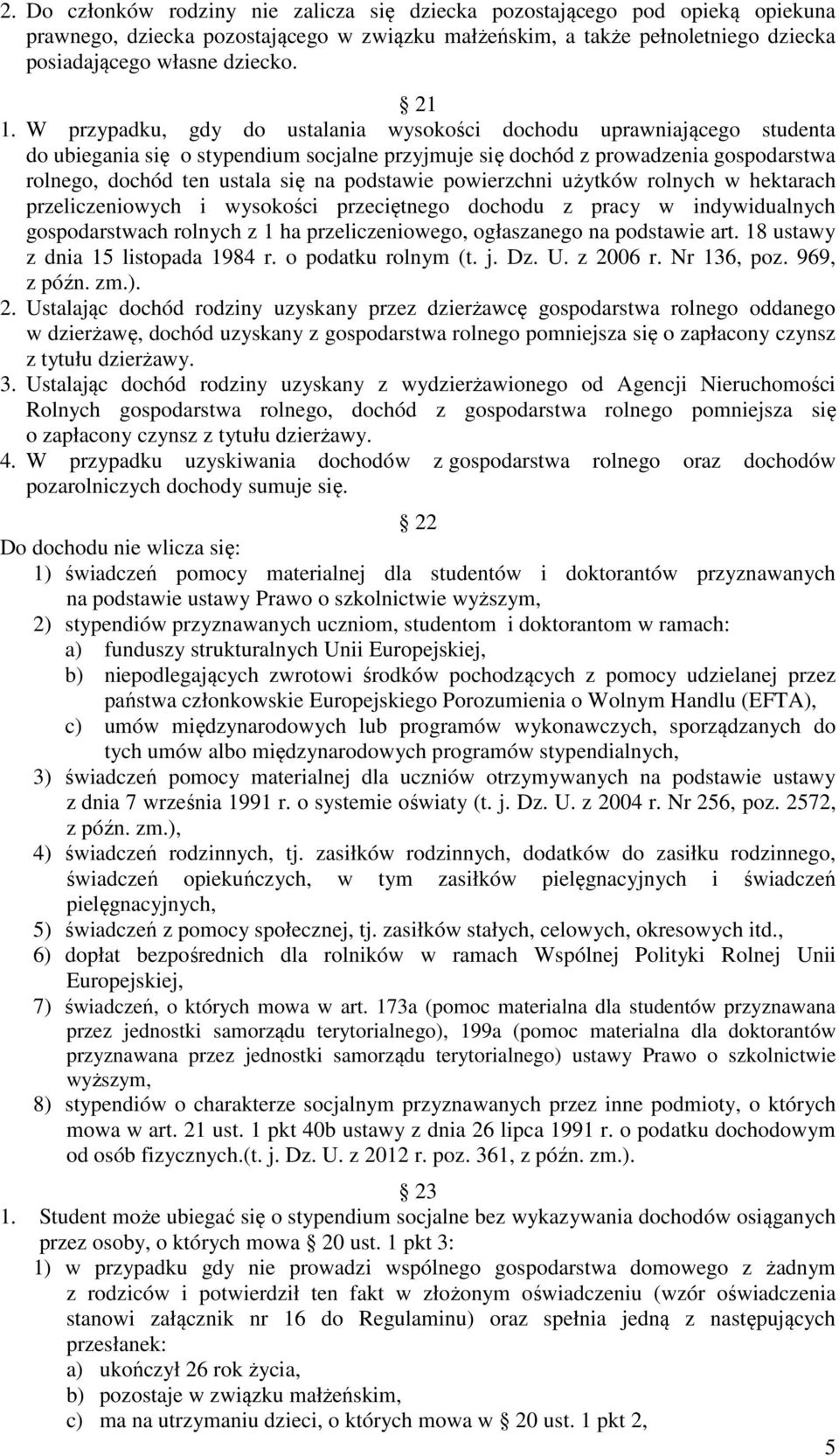 2. Do członków rodziny nie zalicza się dziecka pozostającego pod opieką opiekuna prawnego, dziecka pozostającego w związku małżeńskim, a także pełnoletniego dziecka posiadającego własne dziecko.

21

1. W przypadku, gdy do ustalania wysokości dochodu uprawniającego studenta do ubiegania się o stypendium socjalne przyjmuje się dochód z prowadzenia gospodarstwa rolnego, dochód ten ustala się na podstawie powierzchni użytków rolnych w hektarach przeliczeniowych i wysokości przeciętnego dochodu z pracy w indywidualnych gospodarstwach rolnych z 1 ha przeliczeniowego, ogłaszanego na podstawie art. 18 ustawy z dnia 15 listopada 1984 r. o podatku rolnym (t. j. Dz. U. z 2006 r. Nr 136, poz. 969, z późn. zm.).
2. Ustalając dochód rodziny uzyskany przez dzierżawcę gospodarstwa rolnego oddanego w dzierżawę, dochód uzyskany z gospodarstwa rolnego pomniejsza się o zapłacony czynsz z tytułu dzierżawy.
3. Ustalając dochód rodziny uzyskany z wydzierżawionego od Agencji Nieruchomości Rolnych gospodarstwa rolnego, dochód z gospodarstwa rolnego pomniejsza się o zapłacony czynsz z tytułu dzierżawy.
4. W przypadku uzyskiwania dochodów z gospodarstwa rolnego oraz dochodów pozarolniczych dochody sumuje się.

22

Do dochodu nie wlicza się:
1) świadczeń pomocy materialnej dla studentów i doktorantów przyznawanych na podstawie ustawy Prawo o szkolnictwie wyższym,
2) stypendiów przyznawanych uczniom, studentom i doktorantom w ramach:
a) funduszy strukturalnych Unii Europejskiej,
b) niepodlegających zwrotowi środków pochodzących z pomocy udzielanej przez państwa członkowskie Europejskiego Porozumienia o Wolnym Handlu (EFTA),
c) umów międzynarodowych lub programów wykonawczych, sporządzanych do tych umów albo międzynarodowych programów stypendialnych,
3) świadczeń pomocy materialnej dla uczniów otrzymywanych na podstawie ustawy z dnia 7 września 1991 r. o systemie oświaty (t. j. Dz. U. z 2004 r. Nr 256, poz. 2572, z późn. zm.),
4) świadczeń rodzinnych, tj. zasiłków rodzinnych, dodatków do zasiłku rodzinnego, świadczeń opiekuńczych, w tym zasiłków pielęgnacyjnych i świadczeń pielęgnacyjnych,
5) świadczeń z pomocy społecznej, tj. zasiłków stałych, celowych, okresowych itd.,
6) dopłat bezpośrednich dla rolników w ramach Wspólnej Polityki Rolnej Unii Europejskiej,
7) świadczeń, o których mowa w art. 173a (pomoc materialna dla studentów przyznawana przez jednostki samorządu terytorialnego), 199a (pomoc materialna dla doktorantów przyznawana przez jednostki samorządu terytorialnego) ustawy Prawo o szkolnictwie wyższym,
8) stypendiów o charakterze socjalnym przyznawanych przez inne podmioty, o których mowa w art. 21 ust. 1 pkt 40b ustawy z dnia 26 lipca 1991 r. o podatku dochodowym od osób fizycznych.(t. j. Dz. U. z 2012 r. poz. 361, z późn. zm.).

23

1. Student może ubiegać się o stypendium socjalne bez wykazywania dochodów osiąganych przez osoby, o których mowa 20 ust. 1 pkt 3:
1) w przypadku gdy nie prowadzi wspólnego gospodarstwa domowego z żadnym z rodziców i potwierdził ten fakt w złożonym oświadczeniu (wzór oświadczenia stanowi załącznik nr 16 do Regulaminu) oraz spełnia jedną z następujących przesłanek:
a) ukończył 26 rok życia,
b) pozostaje w związku małżeńskim,
c) ma na utrzymaniu dzieci, o których mowa w 20 ust. 1 pkt 2,

5